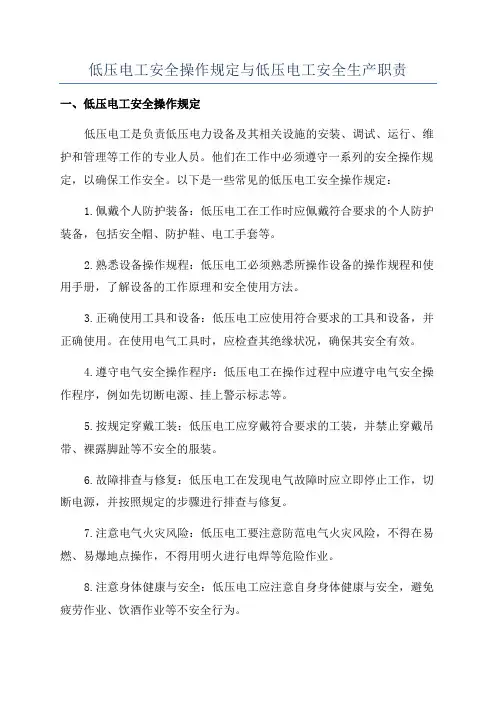 低压电工安全操作规定与低压电工安全生产职责

一、低压电工安全操作规定

低压电工是负责低压电力设备及其相关设施的安装、调试、运行、维护和管理等工作的专业人员。他们在工作中必须遵守一系列的安全操作规定，以确保工作安全。以下是一些常见的低压电工安全操作规定：

1.佩戴个人防护装备：低压电工在工作时应佩戴符合要求的个人防护装备，包括安全帽、防护鞋、电工手套等。

2.熟悉设备操作规程：低压电工必须熟悉所操作设备的操作规程和使用手册，了解设备的工作原理和安全使用方法。

3.正确使用工具和设备：低压电工应使用符合要求的工具和设备，并正确使用。在使用电气工具时，应检查其绝缘状况，确保其安全有效。

4.遵守电气安全操作程序：低压电工在操作过程中应遵守电气安全操作程序，例如先切断电源、挂上警示标志等。

5.按规定穿戴工装：低压电工应穿戴符合要求的工装，并禁止穿戴吊带、裸露脚趾等不安全的服装。

6.故障排查与修复：低压电工在发现电气故障时应立即停止工作，切断电源，并按照规定的步骤进行排查与修复。

7.注意电气火灾风险：低压电工要注意防范电气火灾风险，不得在易燃、易爆地点操作，不得用明火进行电焊等危险作业。

8.注意身体健康与安全：低压电工应注意自身身体健康与安全，避免疲劳作业、饮酒作业等不安全行为。